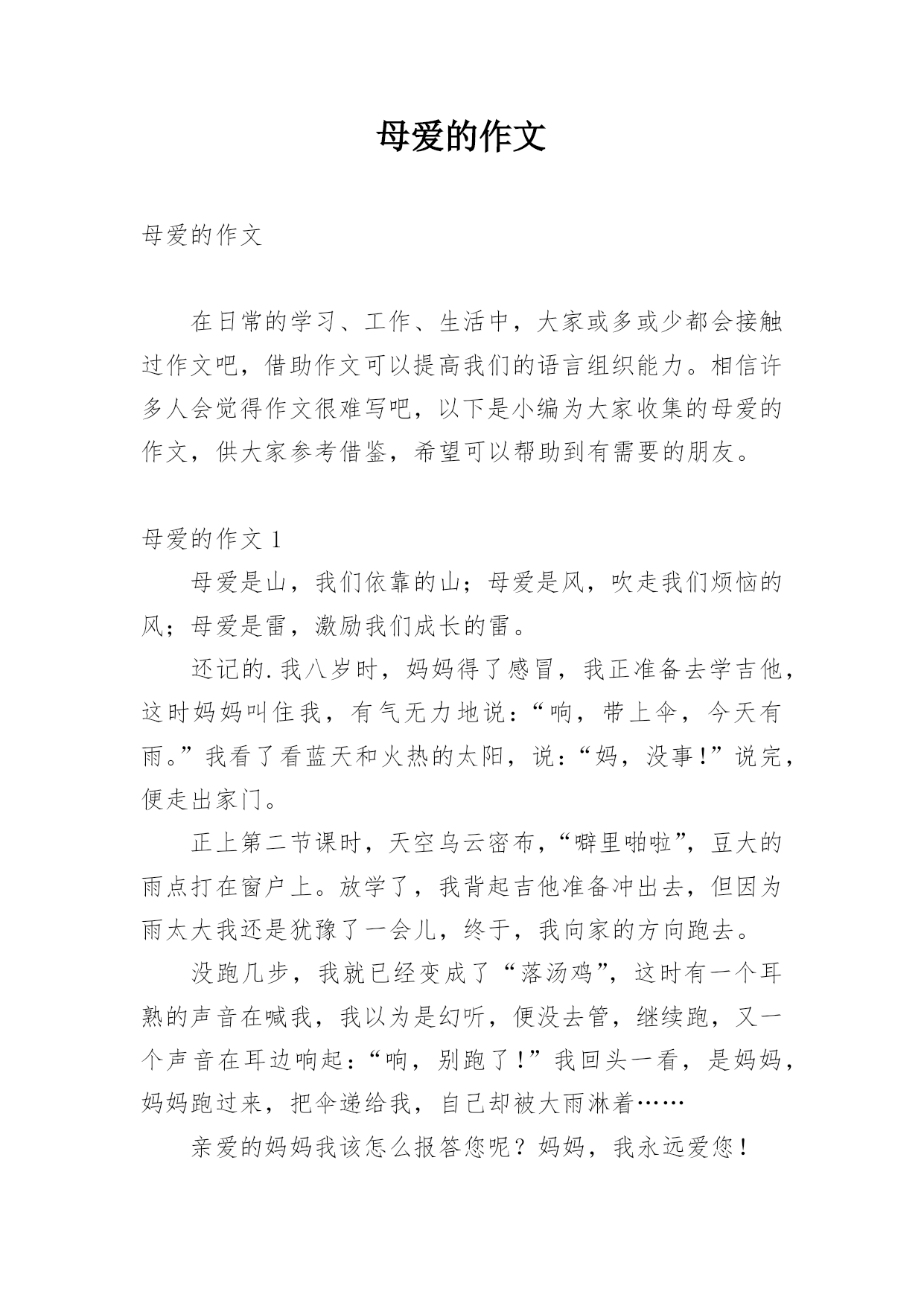 母爱的作文

母爱的作文

在日常的学习、工作、生活中，大家或多或少都会接触过作文吧，借助作文可以提高我们的语言组织能力。相信许多人会觉得作文很难写吧，以下是小编为大家收集的母爱的作文，供大家参考借鉴，希望可以帮助到有需要的朋友。

母爱的作文 1

母爱是山，我们依靠的山；母爱是风，吹走我们烦恼的风；母爱是雷，激励我们成长的雷。

还记的.我八岁时，妈妈得了感冒，我正准备去学吉他，这时妈妈叫住我，有气无力地说：“响，带上伞，今天有雨。”我看了看蓝天和火热的太阳，说：“妈，没事！”说完，便走出家门。

正上第二节课时，天空乌云密布，“噼里啪啦”，豆大的雨点打在窗户上。放学了，我背起吉他准备冲出去，但因为雨太大我还是犹豫了一会儿，终于，我向家的方向跑去。

没跑几步，我就已经变成了“落汤鸡”，这时有一个耳熟的声音在喊我，我以为是幻听，便没去管，继续跑，又一个声音在耳边响起：“响，别跑了！”我回头一看，是妈妈，妈妈跑过来，把伞递给我，自己却被大雨淋着……

亲爱的妈妈我该怎么报答您呢？妈妈，我永远爱您！